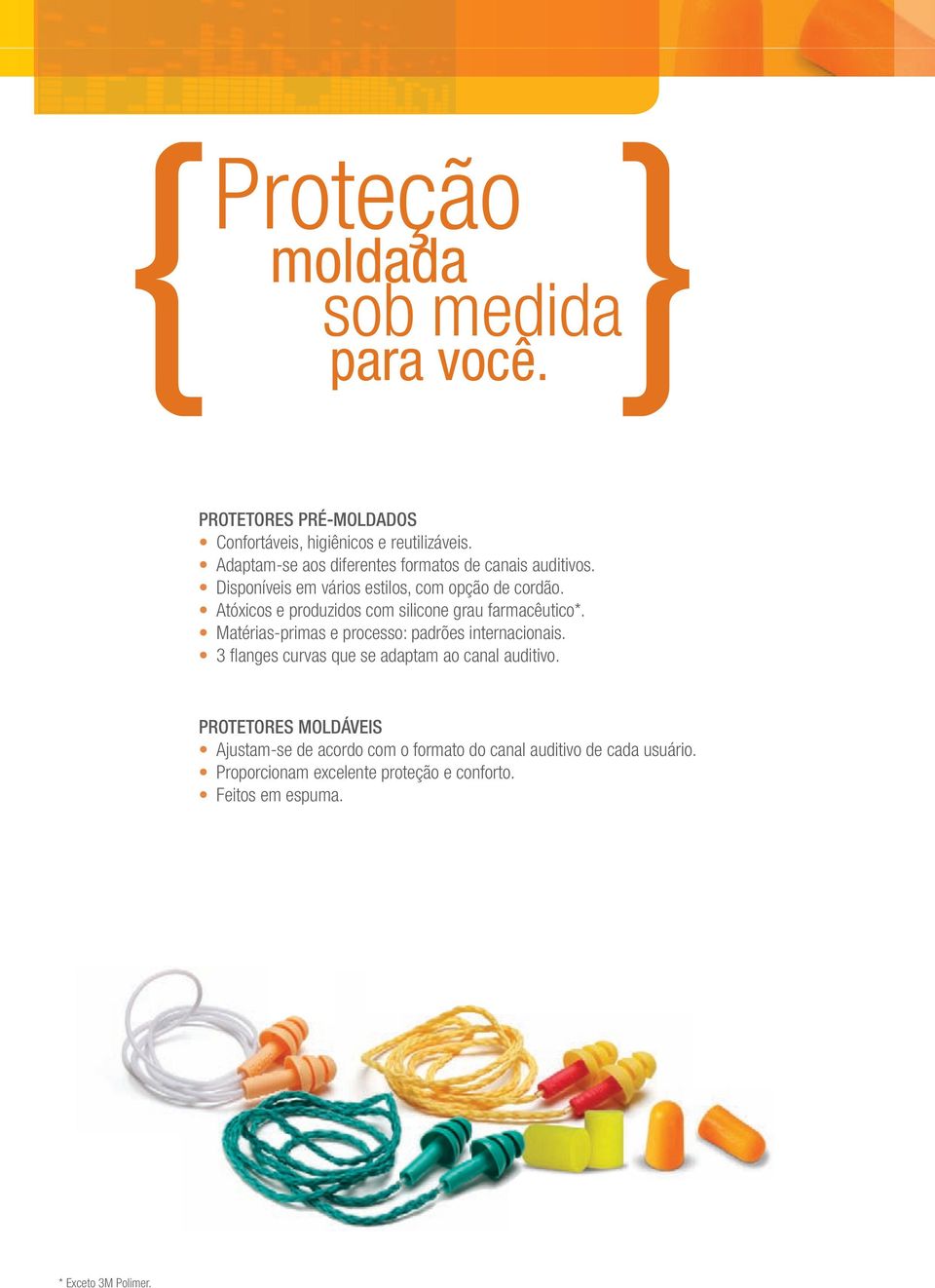 {Proteção moldada sob medida para você.}

PROTETORES PRÉ-MOLDADOS
• Confortáveis, higiênicos e reutilizáveis.
• Adaptam-se aos diferentes formatos de canais auditivos.
• Disponíveis em vários estilos, com opção de cordão.
• Atóxicos e produzidos com silicone grau farmacêutico*.
• Matérias-primas e processo: padrões internacionais.
• 3 flanges curvas que se adaptam ao canal auditivo.

PROTETORES MOLDÁVEIS
• Ajustam-se de acordo com o formato do canal auditivo de cada usuário.
• Proporcionam excelente proteção e conforto.
• Feitos em espuma.

* Exceto 3M Polimer.